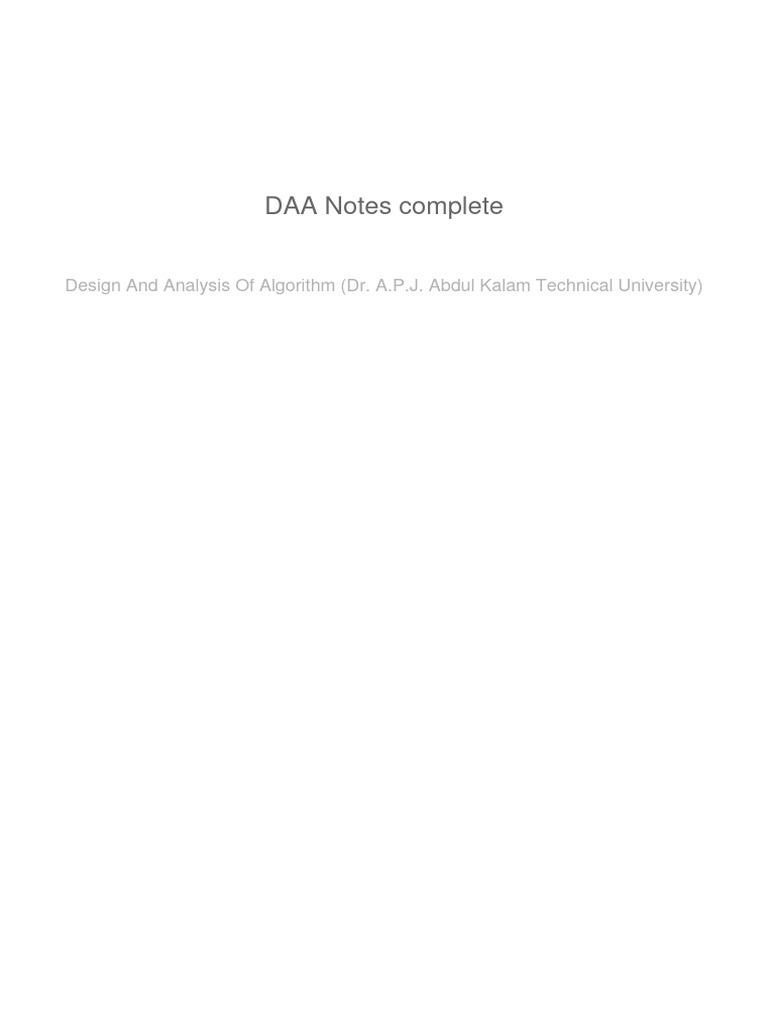 DAA Notes complete

Design And Analysis Of Algorithm (Dr. A.P.J. Abdul Kalam Technical University)